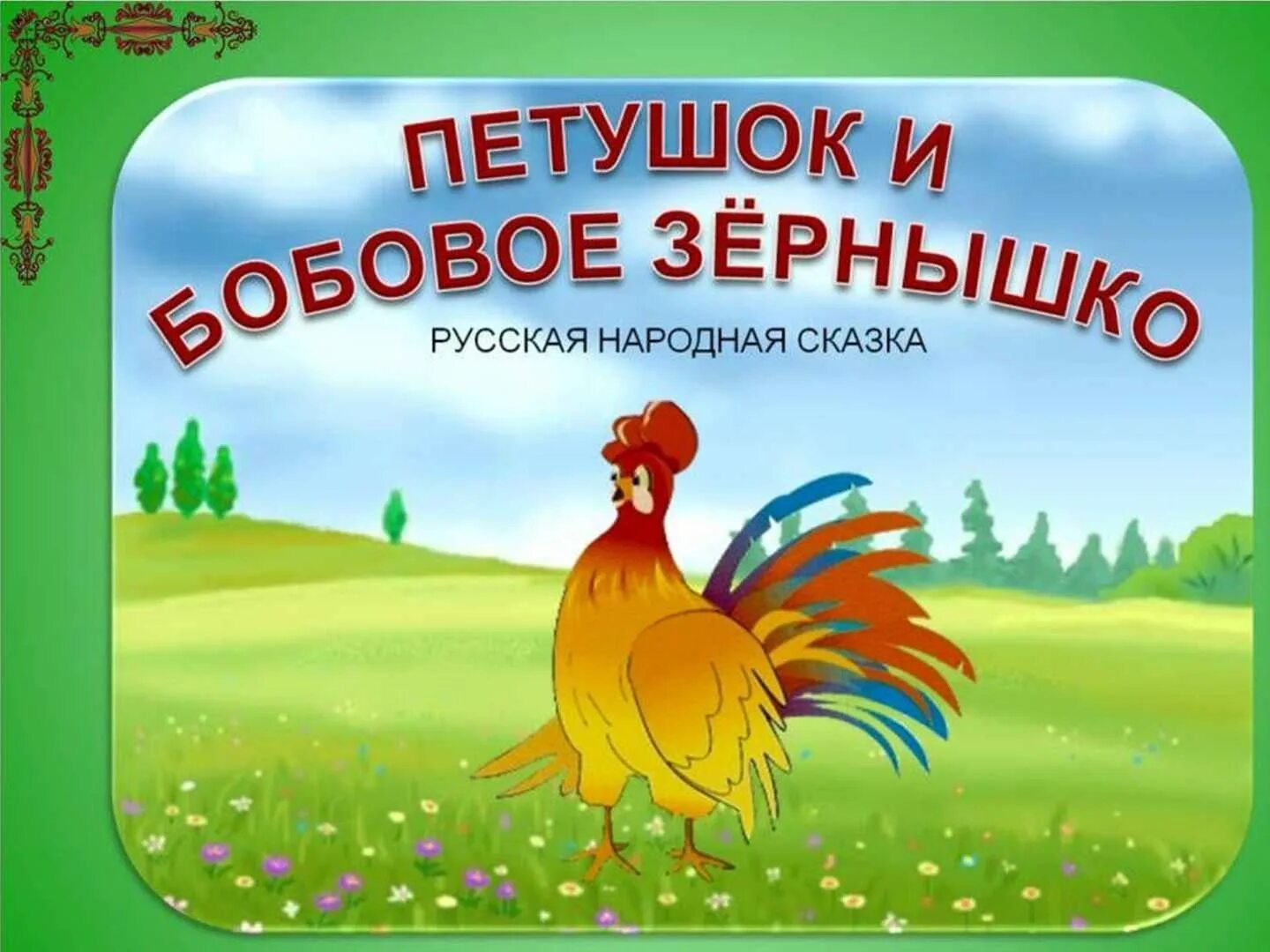 ПЕТУШОК И
БОБОВОЕ ЗЁРНЫШКО

РУССКАЯ НАРОДНАЯ СКАЗКА